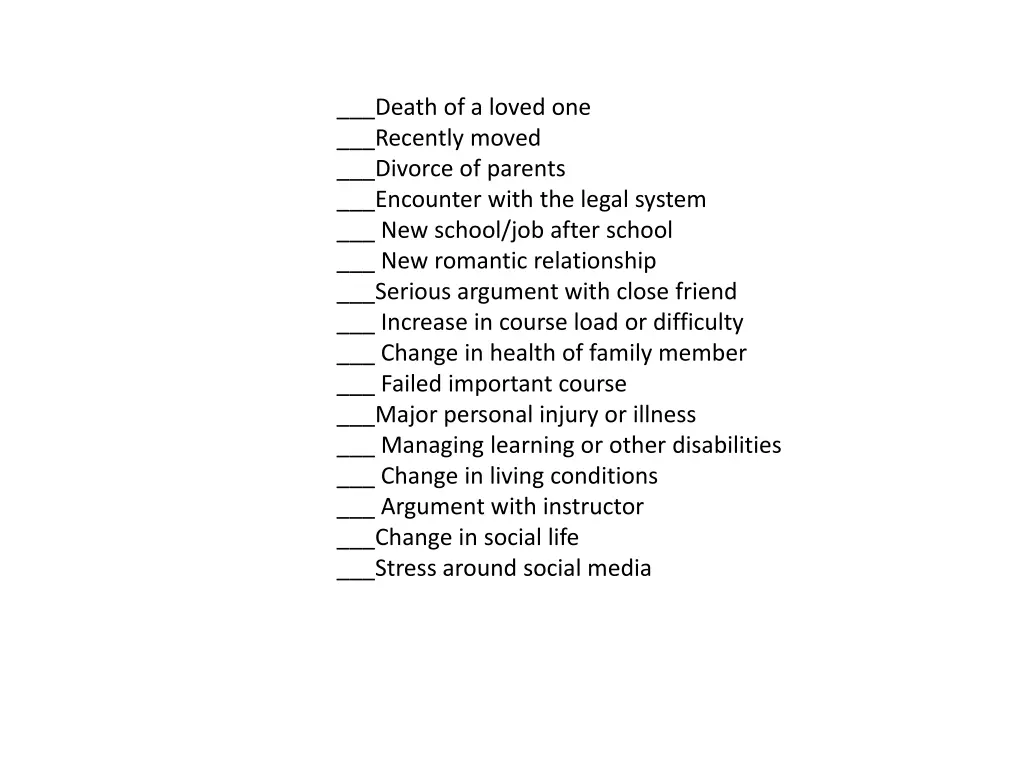 ___Death of a loved one
___Recently moved
___Divorce of parents
___Encounter with the legal system
___ New school/job after school
___ New romantic relationship
___Serious argument with close friend
___ Increase in course load or difficulty
___ Change in health of family member
___ Failed important course
___Major personal injury or illness
___ Managing learning or other disabilities
___ Change in living conditions
___ Argument with instructor
___Change in social life
___Stress around social media